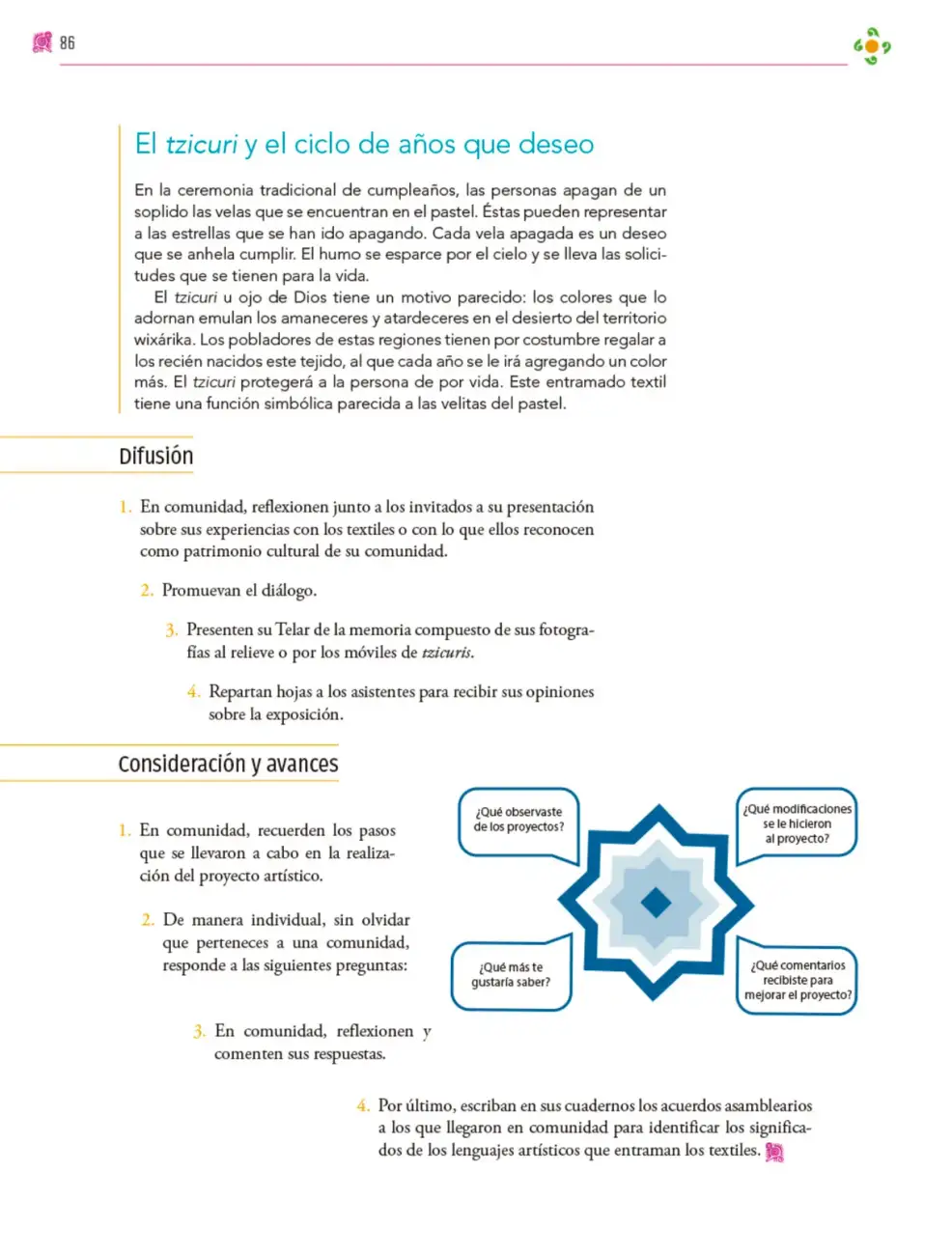 86

El tzicuri y el ciclo de años que deseo

En la ceremonia tradicional de cumpleaños, las personas apagan de un soplido las velas que se encuentran en el pastel. Éstas pueden representar a las estrellas que se han ido apagando. Cada vela apagada es un deseo que se anhela cumplir. El humo se esparce por el cielo y se lleva las solicitudes que se tienen para la vida.

El tzicuri u ojo de Dios tiene un motivo parecido: los colores que lo adornan emulan los amaneceres y atardeceres en el desierto del territorio wixárika. Los pobladores de estas regiones tienen por costumbre regalar a los recién nacidos este tejido, al que cada año se le irá agregando un color más. El tzicuri protegerá a la persona de por vida. Este entramado textil tiene una función simbólica parecida a las velitas del pastel.

Difusión

1. En comunidad, reflexionen junto a los invitados a su presentación sobre sus experiencias con los textiles o con lo que ellos reconocen como patrimonio cultural de su comunidad.

2. Promuevan el diálogo.

3. Presenten su Telar de la memoria compuesto de sus fotografías al relieve o por los móviles de tzicuris.

4. Repartan hojas a los asistentes para recibir sus opiniones sobre la exposición.

Consideración y avances

1. En comunidad, recuerden los pasos que se llevaron a cabo en la realización del proyecto artístico.

2. De manera individual, sin olvidar que perteneces a una comunidad, responde a las siguientes preguntas:

¿Qué observaste de los proyectos?

¿Qué modificaciones se le hicieron al proyecto?

¿Qué más te gustaría saber?

¿Qué comentarios recibiste para mejorar el proyecto?

3. En comunidad, reflexionen y comenten sus respuestas.

4. Por último, escriban en sus cuadernos los acuerdos asamblearios a los que llegaron en comunidad para identificar los significados de los lenguajes artísticos que entraman los textiles.